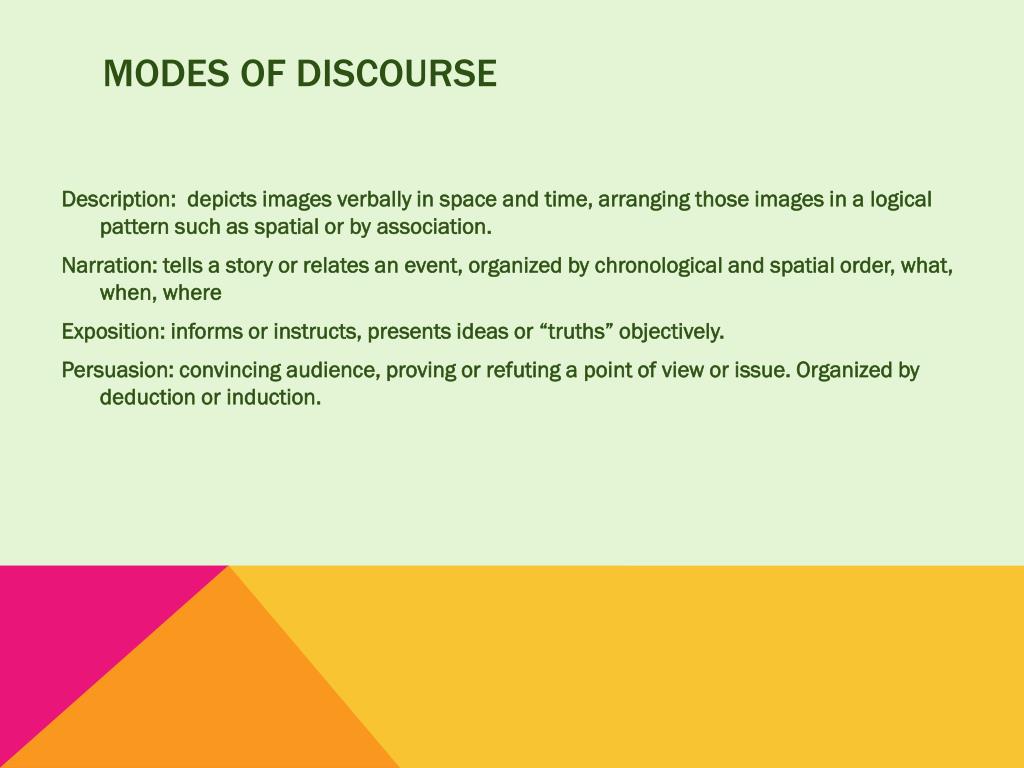 MODES OF DISCOURSE

Description: depicts images verbally in space and time, arranging those images in a logical pattern such as spatial or by association.

Narration: tells a story or relates an event, organized by chronological and spatial order, what, when, where

Exposition: informs or instructs, presents ideas or "truths" objectively.

Persuasion: convincing audience, proving or refuting a point of view or issue. Organized by deduction or induction.